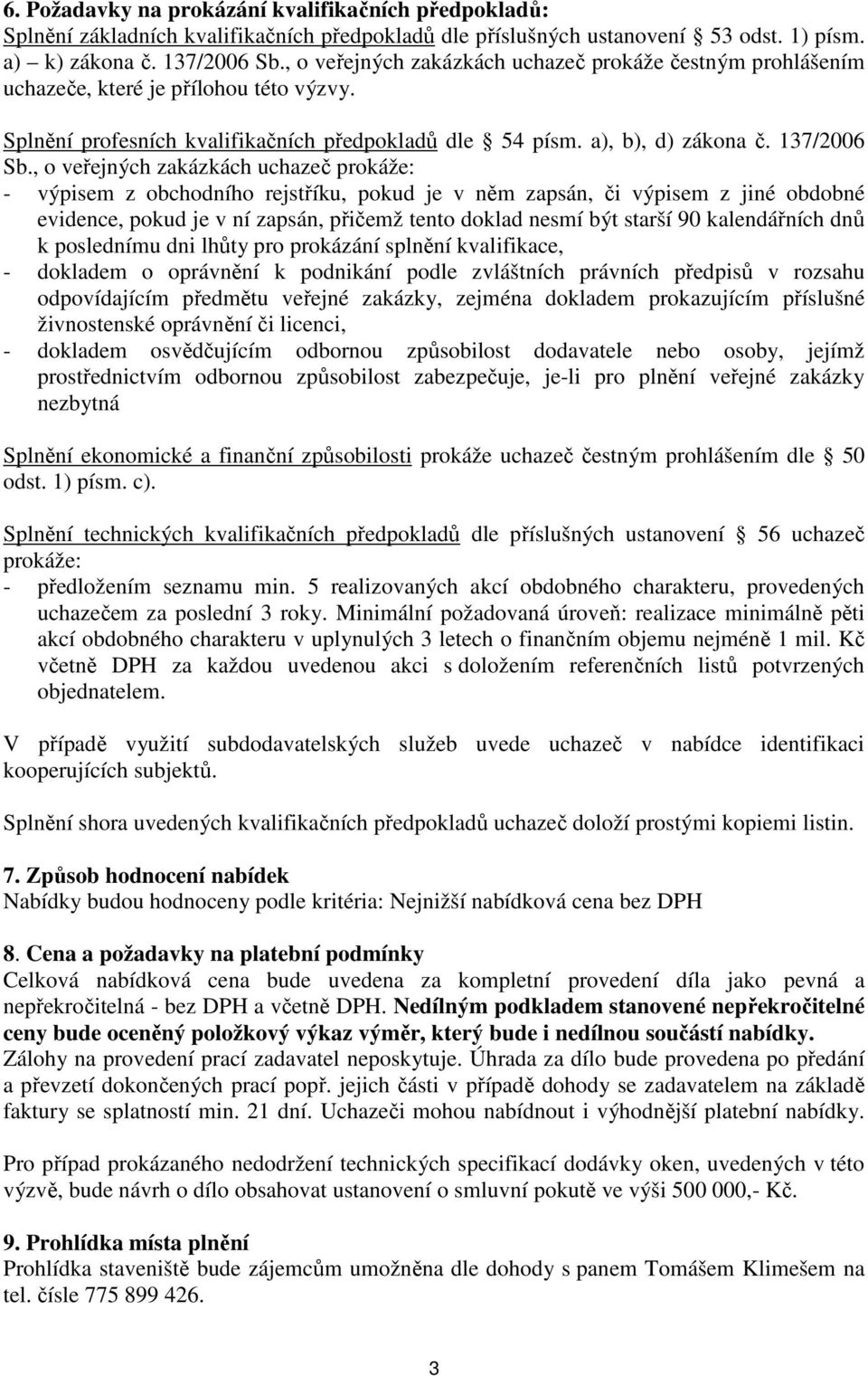 6. Požadavky na prokázání kvalifikačních předpokladů:
Splnění základních kvalifikačních předpokladů dle příslušných ustanovení  53 odst. 1) písm. a) – k) zákona č. 137/2006 Sb., o veřejných zakázkách uchazeč prokáže čestným prohlášením uchazeče, které je přílohou této výzvy.

Splnění profesních kvalifikačních předpokladů dle  54 písm. a), b), d) zákona č. 137/2006 Sb., o veřejných zakázkách uchazeč prokáže:
- výpisem z obchodního rejstříku, pokud je v něm zapsán, či výpisem z jiné obdobné evidence, pokud je v ní zapsán, přičemž tento doklad nesmí být starší 90 kalendářních dnů k poslednímu dni lhůty pro prokázání splnění kvalifikace,
- dokladem o oprávnění k podnikání podle zvláštních právních předpisů v rozsahu odpovídajícím předmětu veřejné zakázky, zejména dokladem prokazujícím příslušné živnostenské oprávnění či licenci,
- dokladem osvědčujícím odbornou způsobilost dodavatele nebo osoby, jejímž prostřednictvím odbornou způsobilost zabezpečuje, je-li pro plnění veřejné zakázky nezbytná

Splnění ekonomické a finanční způsobilosti prokáže uchazeč čestným prohlášením dle  50 odst. 1) písm. c).

Splnění technických kvalifikačních předpokladů dle příslušných ustanovení  56 uchazeč prokáže:
- předložením seznamu min. 5 realizovaných akcí obdobného charakteru, provedených uchazečem za poslední 3 roky. Minimální požadovaná úroveň: realizace minimálně pěti akcí obdobného charakteru v uplynulých 3 letech o finančním objemu nejméně 1 mil. Kč včetně DPH za každou uvedenou akci s doložením referenčních listů potvrzených objednatelem.

V případě využití subdodavatelských služeb uvede uchazeč v nabídce identifikaci kooperujících subjektů.

Splnění shora uvedených kvalifikačních předpokladů uchazeč doloží prostými kopiemi listin.

7. Způsob hodnocení nabídek
Nabídky budou hodnoceny podle kritéria: Nejnižší nabídková cena bez DPH

8. Cena a požadavky na platební podmínky
Celková nabídková cena bude uvedena za kompletní provedení díla jako pevná a nepřekročitelná - bez DPH a včetně DPH. Nedílným podkladem stanovené nepřekročitelné ceny bude oceněný položkový výkaz výměr, který bude i nedílnou součástí nabídky. Zálohy na provedení prací zadavatel neposkytuje. Úhrada za dílo bude provedena po předání a převzetí dokončených prací popř. jejich části v případě dohody se zadavatelem na základě faktury se splatností min. 21 dní. Uchazeči mohou nabídnout i výhodnější platební nabídky.

Pro případ prokázaného nedodržení technických specifikací dodávky oken, uvedených v této výzvě, bude návrh o dílo obsahovat ustanovení o smluvní pokutě ve výši 500 000,- Kč.

9. Prohlídka místa plnění
Prohlídka staveniště bude zájemcům umožněna dle dohody s panem Tomášem Klimešem na tel. čísle 775 899 426.

3